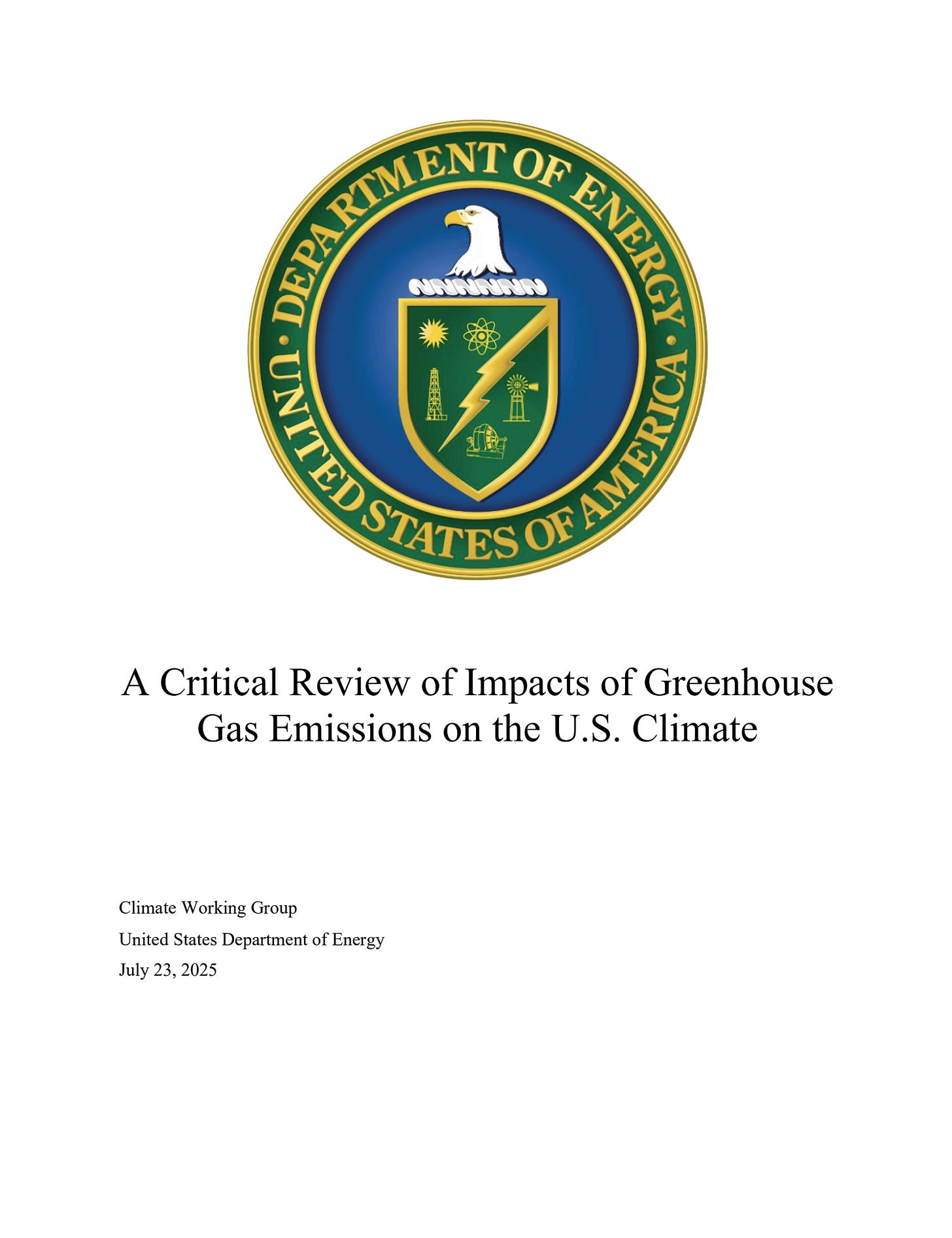 DEPARTMENT OF ENERGY
UNITED STATES OF AMERICA

A Critical Review of Impacts of Greenhouse Gas Emissions on the U.S. Climate

Climate Working Group
United States Department of Energy
July 23, 2025